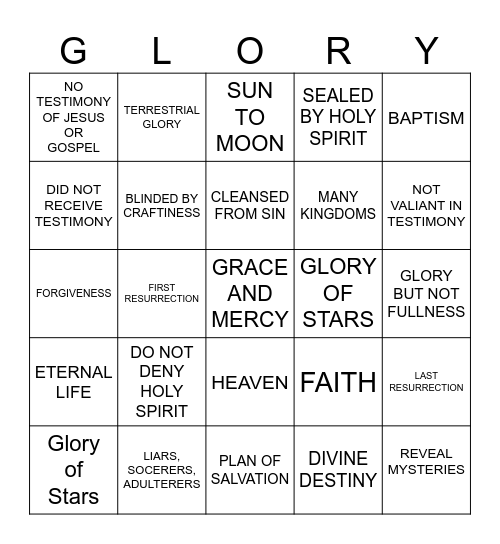 | G | L | O | R | Y |
|---|---|---|---|---|
| NO TESTIMONY OF JESUS OR GOSPEL | TERRESTRIAL GLORY | SUN TO MOON | SEALED BY HOLY SPIRIT | BAPTISM |
| DID NOT RECEIVE TESTIMONY | BLINDED BY CRAFTINESS | CLEANSED FROM SIN | MANY KINGDOMS | NOT VALIANT IN TESTIMONY |
| FORGIVENESS | FIRST RESURRECTION | GRACE AND MERCY | GLORY OF STARS | GLORY BUT NOT FULLNESS |
| ETERNAL LIFE | DO NOT DENY HOLY SPIRIT | HEAVEN | FAITH | LAST RESURRECTION |
| Glory of Stars | LIARS, SOCERERS, ADULTERERS | PLAN OF SALVATION | DIVINE DESTINY | REVEAL MYSTERIES |